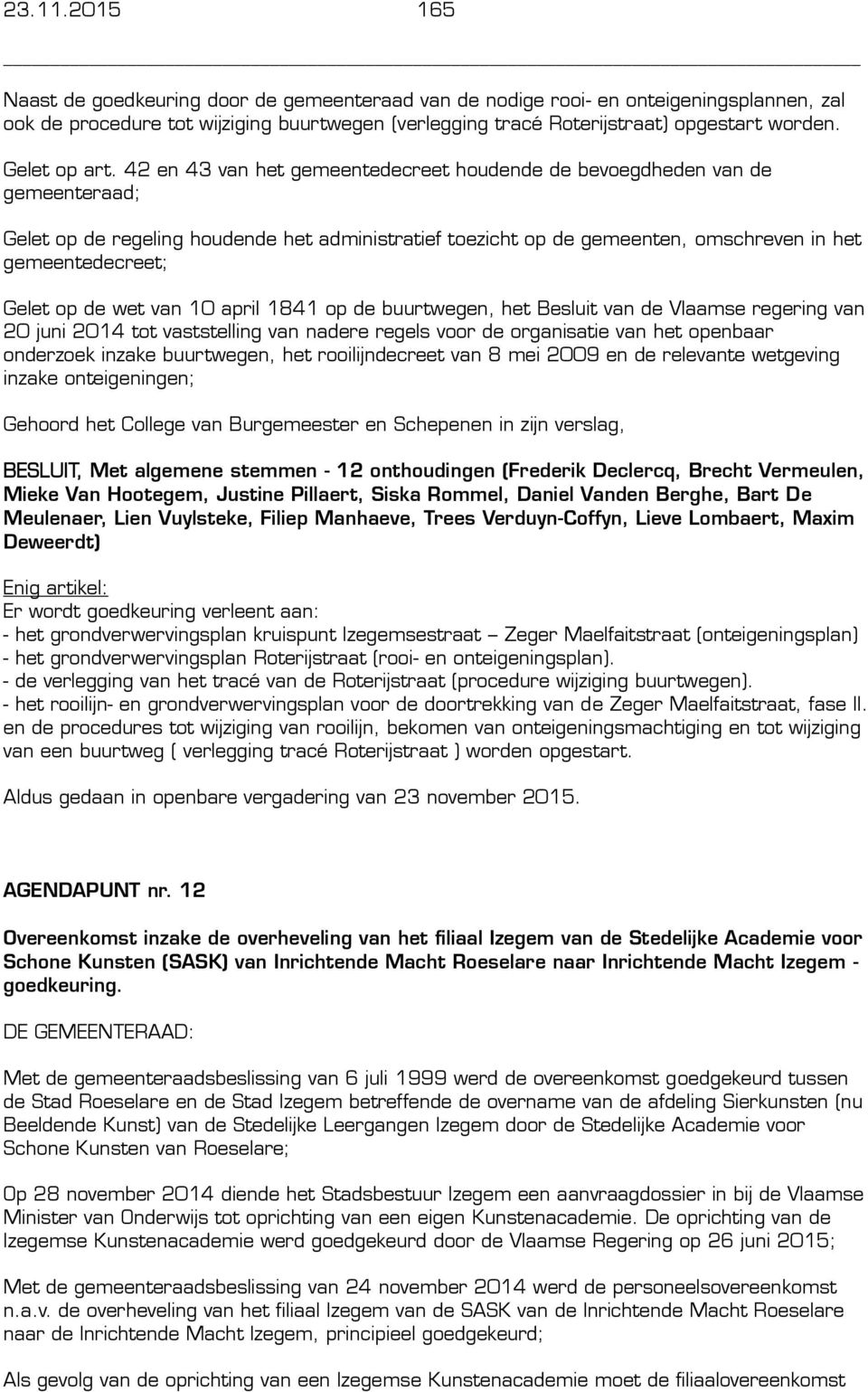 23.11.2015 165

Naast de goedkeuring door de gemeenteraad van de nodige rooi- en onteigeningsplannen, zal ook de procedure tot wijziging buurtwegen (verlegging tracé Roterijstraat) opgestart worden.

Gelet op art. 42 en 43 van het gemeentedecreet houdende de bevoegdheden van de gemeenteraad;

Gelet op de regeling houdende het administratief toezicht op de gemeenten, omschreven in het gemeentedecreet;

Gelet op de wet van 10 april 1841 op de buurtwegen, het Besluit van de Vlaamse regering van 20 juni 2014 tot vaststelling van nadere regels voor de organisatie van het openbaar onderzoek inzake buurtwegen, het rooilijndecreet van 8 mei 2009 en de relevante wetgeving inzake onteigeningen;

Gehoord het College van Burgemeester en Schepenen in zijn verslag,

BESLUIT, Met algemene stemmen - 12 onthoudingen (Frederik Declercq, Brecht Vermeulen, Mieke Van Hootegem, Justine Pillaert, Siska Rommel, Daniel Vanden Berghe, Bart De Meulenaer, Lien Vuylsteke, Filiep Manhaeve, Trees Verduyn-Coffyn, Lieve Lombaert, Maxim Deweerdt)

Enig artikel:
Er wordt goedkeuring verleent aan:
- het grondverwervingsplan kruispunt Izegemsestraat – Zeger Maelfaitstraat (onteigeningsplan)
- het grondverwervingsplan Roterijstraat (rooi- en onteigeningsplan).
- de verlegging van het tracé van de Roterijstraat (procedure wijziging buurtwegen).
- het rooilijn- en grondverwervingsplan voor de doortrekking van de Zeger Maelfaitstraat, fase II.
en de procedures tot wijziging van rooilijn, bekomen van onteigeningsmachtiging en tot wijziging van een buurtweg ( verlegging tracé Roterijstraat ) worden opgestart.

Aldus gedaan in openbare vergadering van 23 november 2015.

AGENDAPUNT nr. 12

Overeenkomst inzake de overheveling van het filiaal Izegem van de Stedelijke Academie voor Schone Kunsten (SASK) van Inrichtende Macht Roeselare naar Inrichtende Macht Izegem - goedkeuring.

DE GEMEENTERAAD:

Met de gemeenteraadsbeslissing van 6 juli 1999 werd de overeenkomst goedgekeurd tussen de Stad Roeselare en de Stad Izegem betreffende de overname van de afdeling Sierkunsten (nu Beeldende Kunst) van de Stedelijke Leergangen Izegem door de Stedelijke Academie voor Schone Kunsten van Roeselare;

Op 28 november 2014 diende het Stadsbestuur Izegem een aanvraagdossier in bij de Vlaamse Minister van Onderwijs tot oprichting van een eigen Kunstenacademie. De oprichting van de Izegemse Kunstenacademie werd goedgekeurd door de Vlaamse Regering op 26 juni 2015;

Met de gemeenteraadsbeslissing van 24 november 2014 werd de personeelsovereenkomst n.a.v. de overheveling van het filiaal Izegem van de SASK van de Inrichtende Macht Roeselare naar de Inrichtende Macht Izegem, principieel goedgekeurd;

Als gevolg van de oprichting van een Izegemse Kunstenacademie moet de filiaalovereenkomst